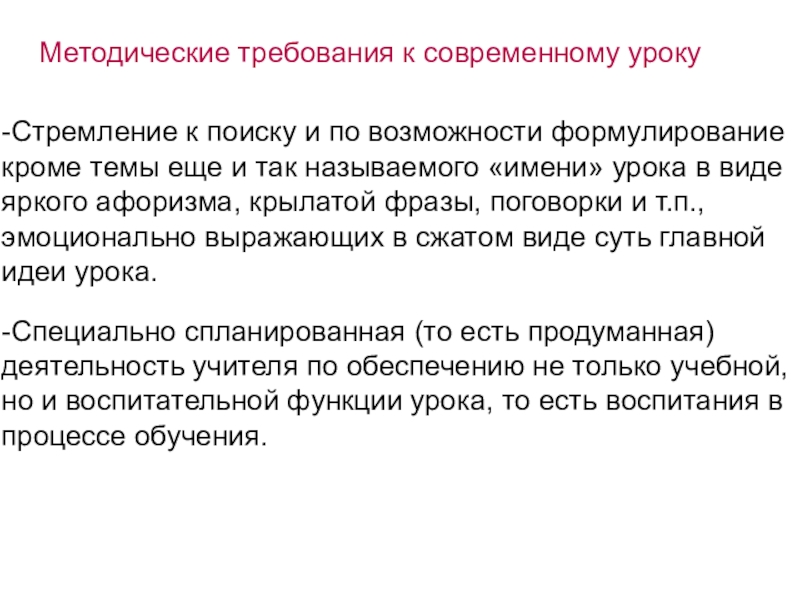 Методические требования к современному уроку

-Стремление к поиску и по возможности формулирование кроме темы еще и так называемого «имени» урока в виде яркого афоризма, крылатой фразы, поговорки и т.п., эмоционально выражающих в сжатом виде суть главной идеи урока.

-Специально спланированная (то есть продуманная) деятельность учителя по обеспечению не только учебной, но и воспитательной функции урока, то есть воспитания в процессе обучения.